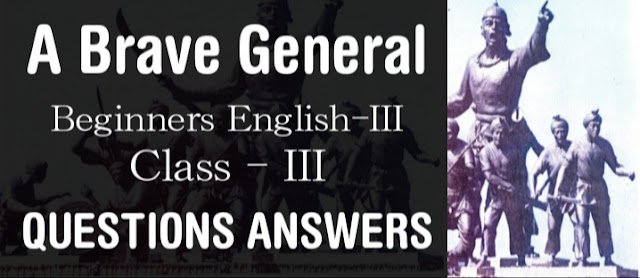 A Brave General

Beginners English-III
Class - III

QUESTIONS ANSWERS